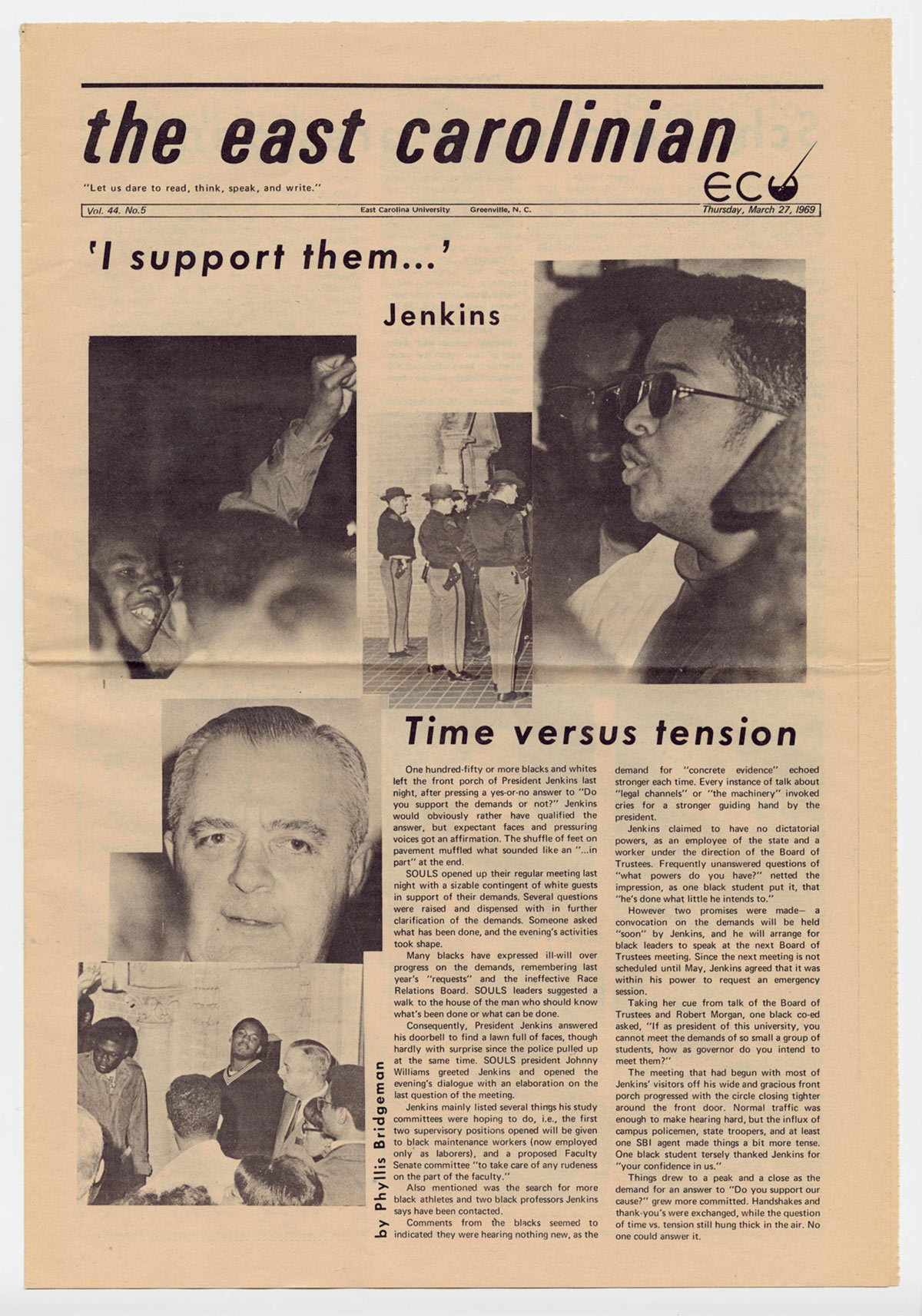 the east carolinian

"Let us dare to read, think, speak, and write."

ECU

Vol. 44. No.5 East Carolina University Greenville, N. C. Thursday, March 27, 1969

'I support them...'

Jenkins

Time versus tension

by Phyllis Bridgeman

One hundred-fifty or more blacks and whites left the front porch of President Jenkins last night, after pressing a yes-or-no answer to "Do you support the demands or not?" Jenkins would obviously rather have qualified the answer, but expectant faces and pressuring voices got an affirmation. The shuffle of feet on pavement muffled what sounded like an "...in part" at the end.

SOULS opened up their regular meeting last night with a sizable contingent of white guests in support of their demands. Several questions were raised and dispensed with in further clarification of the demands. Someone asked what has been done, and the evening's activities took shape.

Many blacks have expressed ill-will over progress on the demands, remembering last year's "requests" and the ineffective Race Relations Board. SOULS leaders suggested a walk to the house of the man who should know what's been done or what can be done.

Consequently, President Jenkins answered his doorbell to find a lawn full of faces, though hardly with surprise since the police pulled up at the same time. SOULS president Johnny Williams greeted Jenkins and opened the evening's dialogue with an elaboration on the last question of the meeting.

Jenkins mainly listed several things his study committees were hoping to do, i.e., the first two supervisory positions opened will be given to black maintenance workers (now employed only as laborers), and a proposed Faculty Senate committee "to take care of any rudeness on the part of the faculty."

Also mentioned was the search for more black athletes and two black professors Jenkins says have been contacted.

Comments from the blacks seemed to indicated they were hearing nothing new, as the demand for "concrete evidence" echoed stronger each time. Every instance of talk about "legal channels" or "the machinery" invoked cries for a stronger guiding hand by the president.

Jenkins claimed to have no dictatorial powers, as an employee of the state and a worker under the direction of the Board of Trustees. Frequently unanswered questions of "what powers do you have?" netted the impression, as one black student put it, that "he's done what little he intends to."

However two promises were made— a convocation on the demands will be held "soon" by Jenkins, and he will arrange for black leaders to speak at the next Board of Trustees meeting. Since the next meeting is not scheduled until May, Jenkins agreed that it was within his power to request an emergency session.

Taking her cue from talk of the Board of Trustees and Robert Morgan, one black co-ed asked, "If as president of this university, you cannot meet the demands of so small a group of students, how as governor do you intend to meet them?"

The meeting that had begun with most of Jenkins' visitors off his wide and gracious front porch progressed with the circle closing tighter around the front door. Normal traffic was enough to make hearing hard, but the influx of campus policemen, state troopers, and at least one SBI agent made things a bit more tense. One black student tersely thanked Jenkins for "your confidence in us."

Things drew to a peak and a close as the demand for an answer to "Do you support our cause?" grew more committed. Handshakes and thank-you's were exchanged, while the question of time vs. tension still hung thick in the air. No one could answer it.